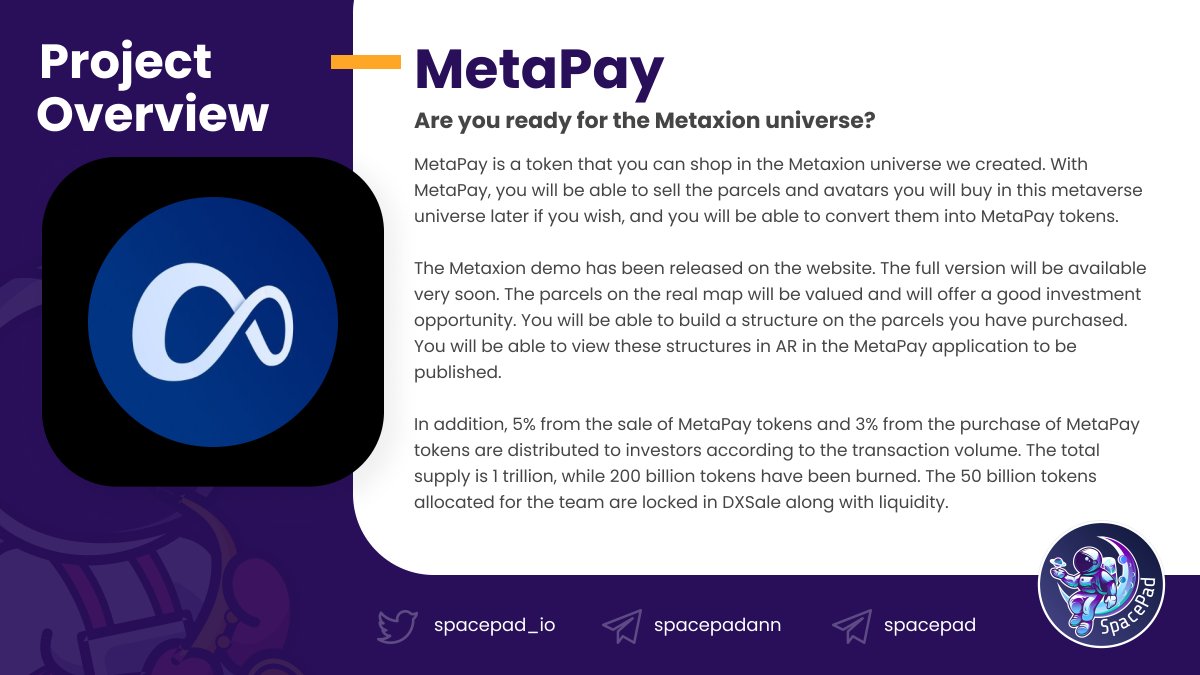 Project Overview

MetaPay

Are you ready for the Metaxion universe?

MetaPay is a token that you can shop in the Metaxion universe we created. With MetaPay, you will be able to sell the parcels and avatars you will buy in this metaverse universe later if you wish, and you will be able to convert them into MetaPay tokens.

The Metaxion demo has been released on the website. The full version will be available very soon. The parcels on the real map will be valued and will offer a good investment opportunity. You will be able to build a structure on the parcels you have purchased. You will be able to view these structures in AR in the MetaPay application to be published.

In addition, 5% from the sale of MetaPay tokens and 3% from the purchase of MetaPay tokens are distributed to investors according to the transaction volume. The total supply is 1 trillion, while 200 billion tokens have been burned. The 50 billion tokens allocated for the team are locked in DXSale along with liquidity.

spacepad_io
spacepadann
spacepad

SpacePad